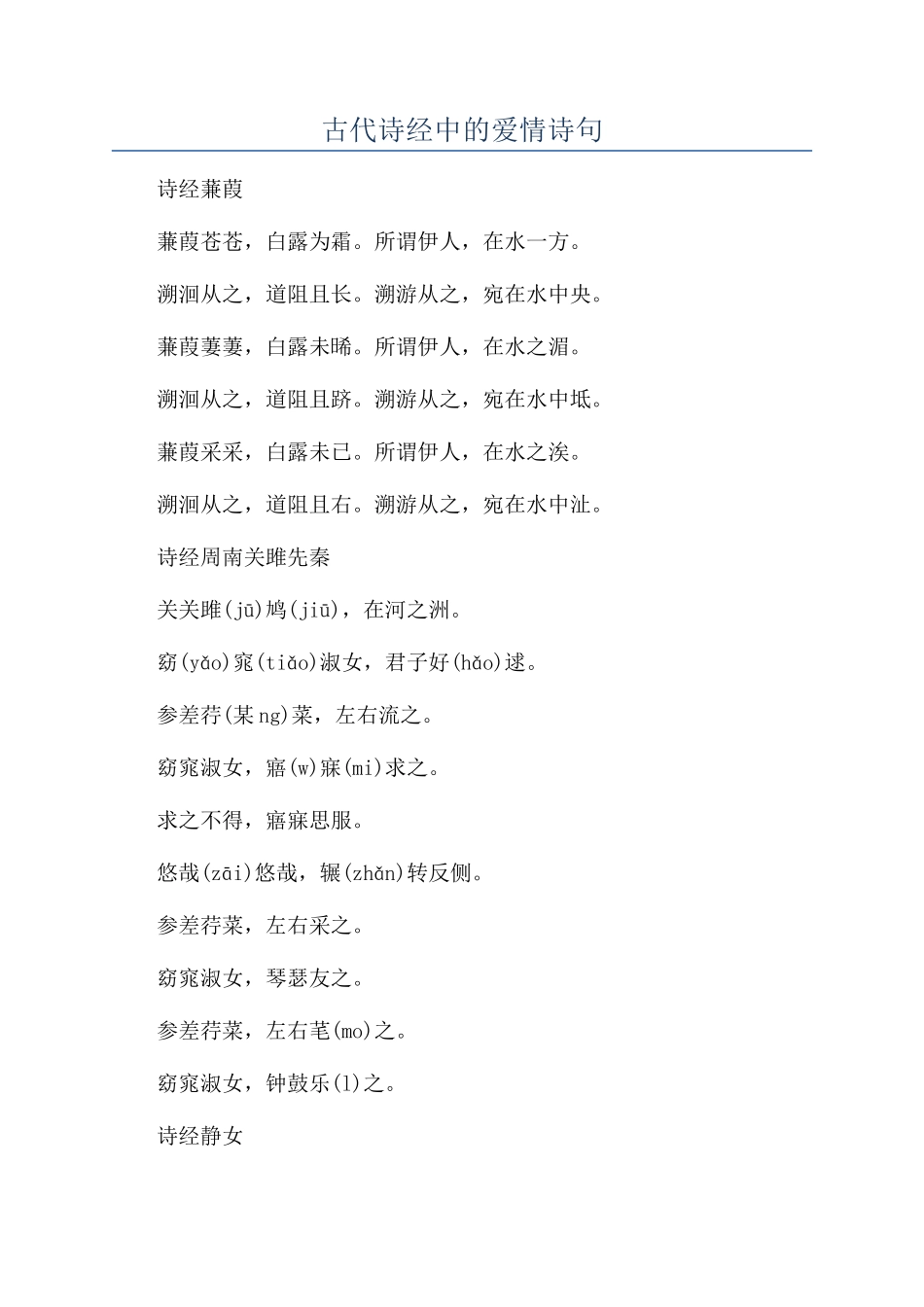 古代诗经中的爱情诗句

诗经蒹葭

蒹葭苍苍，白露为霜。所谓伊人，在水一方。

溯洄从之，道阻且长。溯游从之，宛在水中央。

蒹葭萋萋，白露未晞。所谓伊人，在水之湄。

溯洄从之，道阻且跻。溯游从之，宛在水中坻。

蒹葭采采，白露未已。所谓伊人，在水之涘。

溯洄从之，道阻且右。溯游从之，宛在水中沚。

诗经周南关雎先秦

关关雎(jū)鸠(jiū)，在河之洲。

窈(yǎo)窕(tiǎo)淑女，君子好(hǎo)逑。

参差荇(某ng)菜，左右流之。

窈窕淑女，寤(w)寐(mi)求之。

求之不得，寤寐思服。

悠哉(zāi)悠哉，辗(zhǎn)转反侧。

参差荇菜，左右采之。

窈窕淑女，琴瑟友之。

参差荇菜，左右芼(mo)之。

窈窕淑女，钟鼓乐(l)之。

诗经静女